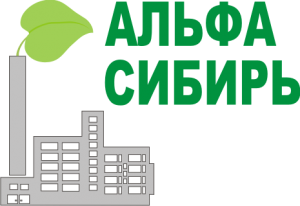 АЛЬФА
СИБИРЬ